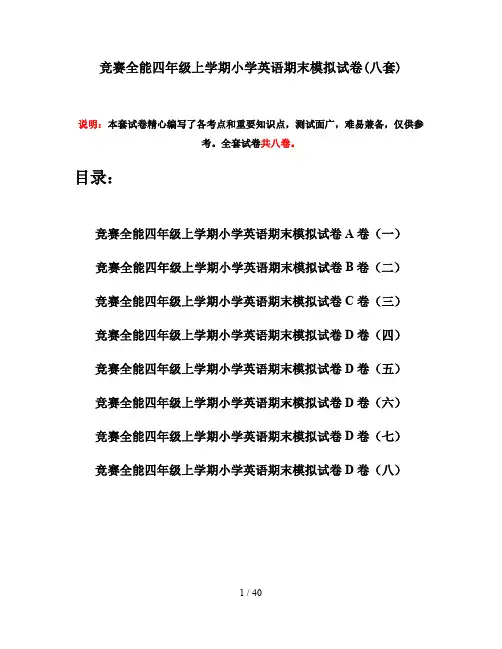 竞赛全能四年级上学期小学英语期末模拟试卷(八套)

说明：本套试卷精心编写了各考点和重要知识点，测试面广，难易兼备，仅供参考。全套试卷共八卷。

目录：

竞赛全能四年级上学期小学英语期末模拟试卷 A 卷（一）

竞赛全能四年级上学期小学英语期末模拟试卷 B 卷（二）

竞赛全能四年级上学期小学英语期末模拟试卷 C 卷（三）

竞赛全能四年级上学期小学英语期末模拟试卷 D 卷（四）

竞赛全能四年级上学期小学英语期末模拟试卷 D 卷（五）

竞赛全能四年级上学期小学英语期末模拟试卷 D 卷（六）

竞赛全能四年级上学期小学英语期末模拟试卷 D 卷（七）

竞赛全能四年级上学期小学英语期末模拟试卷 D 卷（八）

1 / 40